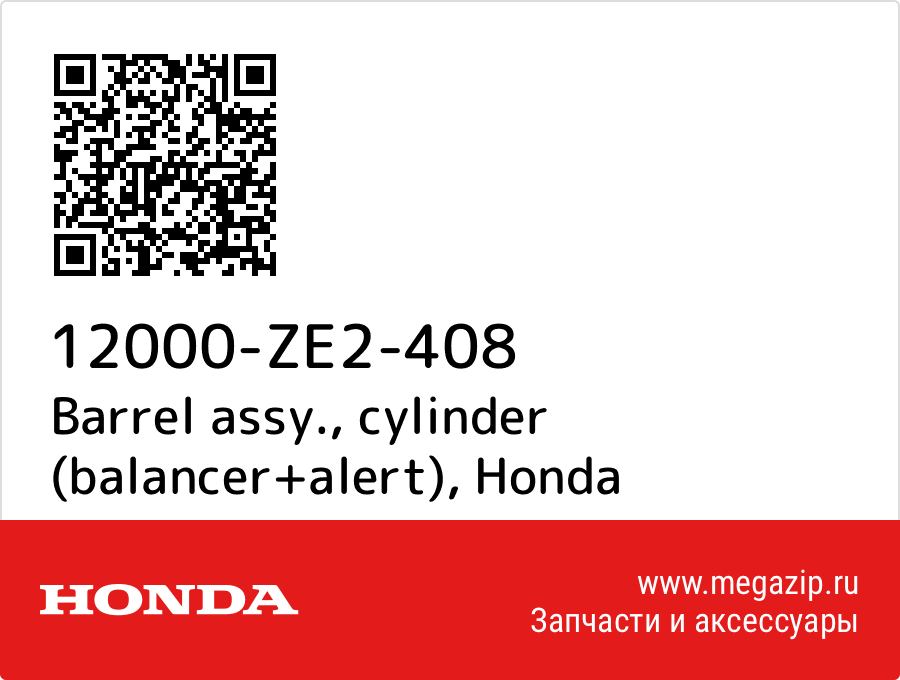 12000-ZE2-408
Barrel assy., cylinder (balancer+alert), Honda

HONDA

www.megazip.ru
Запчасти и аксессуары